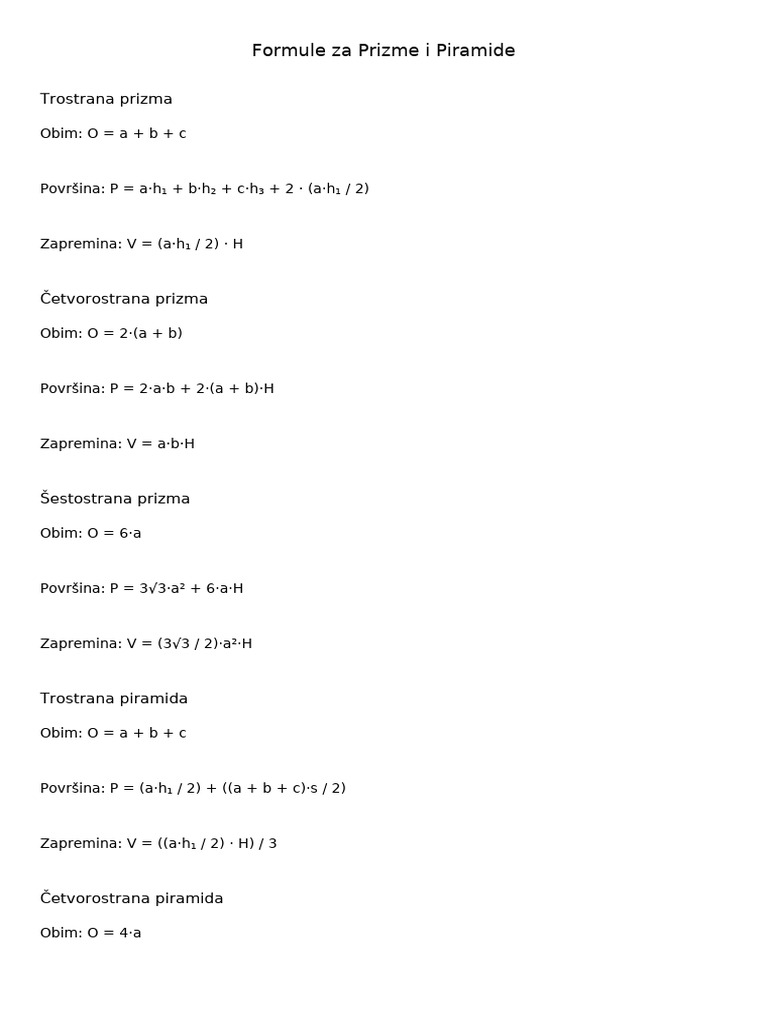 Formule za Prizme i Piramide

Trostrana prizma

Obim: $O = a + b + c$

Površina: $P = a \cdot h_1 + b \cdot h_2 + c \cdot h_3 + 2 \cdot (a \cdot h_1 / 2)$

Zapremina: $V = (a \cdot h_1 / 2) \cdot H$

Četvorostrana prizma

Obim: $O = 2 \cdot (a + b)$

Površina: $P = 2 \cdot a \cdot b + 2 \cdot (a + b) \cdot H$

Zapremina: $V = a \cdot b \cdot H$

Šestostrana prizma

Obim: $O = 6 \cdot a$

Površina: $P = 3\sqrt{3} \cdot a^2 + 6 \cdot a \cdot H$

Zapremina: $V = (3\sqrt{3} / 2) \cdot a^2 \cdot H$

Trostrana piramida

Obim: $O = a + b + c$

Površina: $P = (a \cdot h_1 / 2) + ((a + b + c) \cdot s / 2)$

Zapremina: $V = ((a \cdot h_1 / 2) \cdot H) / 3$

Četvorostrana piramida

Obim: $O = 4 \cdot a$